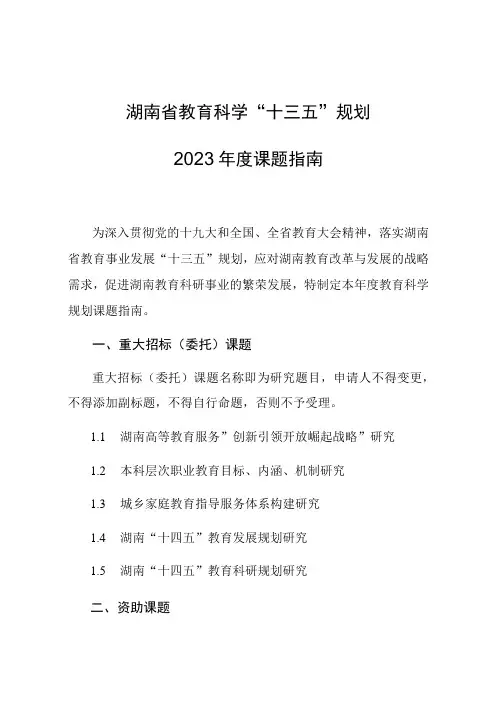 湖南省教育科学“十三五”规划

2023年度课题指南

为深入贯彻党的十九大和全国、全省教育大会精神，落实湖南省教育事业发展“十三五”规划，应对湖南教育改革与发展的战略需求，促进湖南教育科研事业的繁荣发展，特制定本年度教育科学规划课题指南。

一、重大招标（委托）课题

重大招标（委托）课题名称即为研究题目，申请人不得变更，不得添加副标题，不得自行命题，否则不予受理。

1.1 湖南高等教育服务”创新引领开放崛起战略”研究

1.2 本科层次职业教育目标、内涵、机制研究

1.3 城乡家庭教育指导服务体系构建研究

1.4 湖南“十四五”教育发展规划研究

1.5 湖南“十四五”教育科研规划研究

二、资助课题